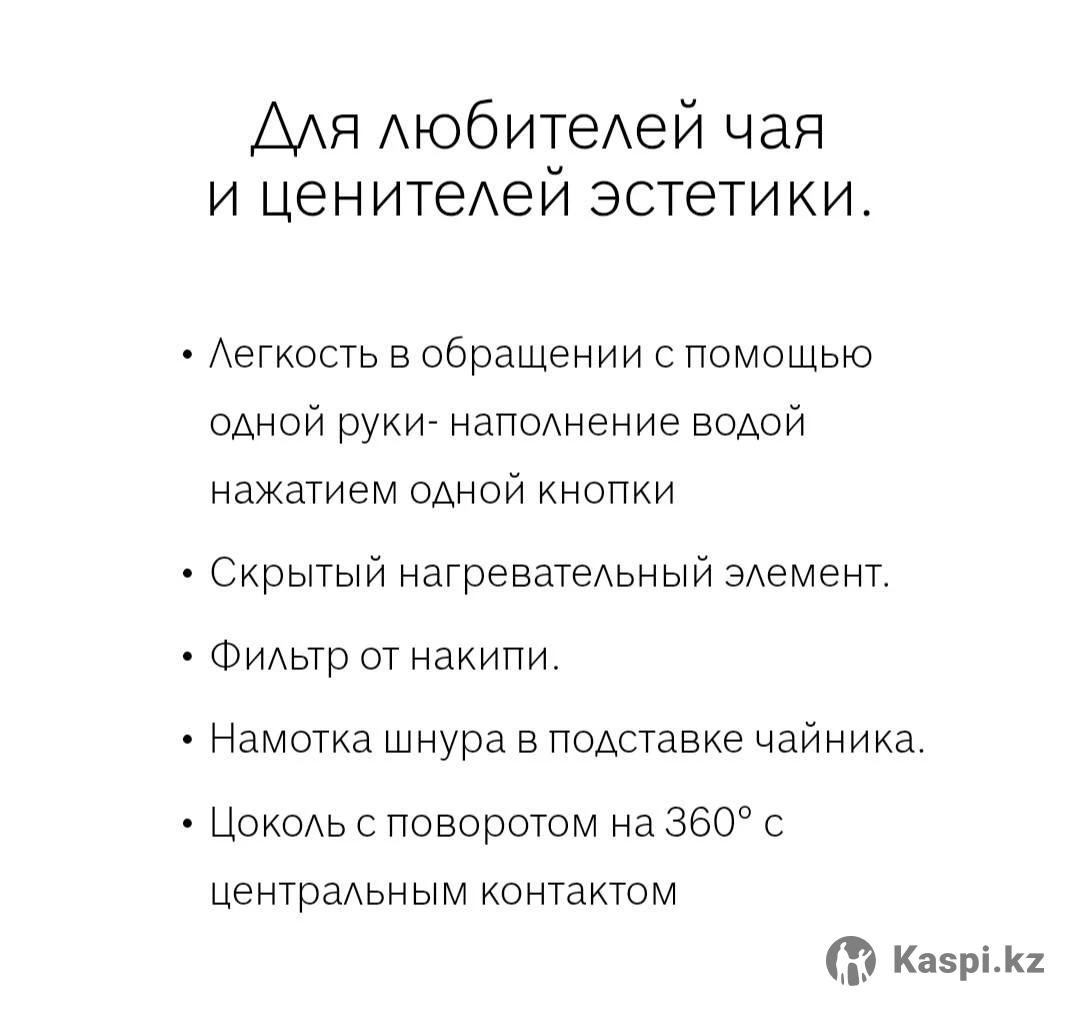 Для любителей чая
и ценителей эстетики.

• Легкость в обращении с помощью одной руки- наполнение водой нажатием одной кнопки

• Скрытый нагревательный элемент.

• Фильтр от накипи.

• Намотка шнура в подставке чайника.

• Цоколь с поворотом на 360° с центральным контактом

Kaspi.kz